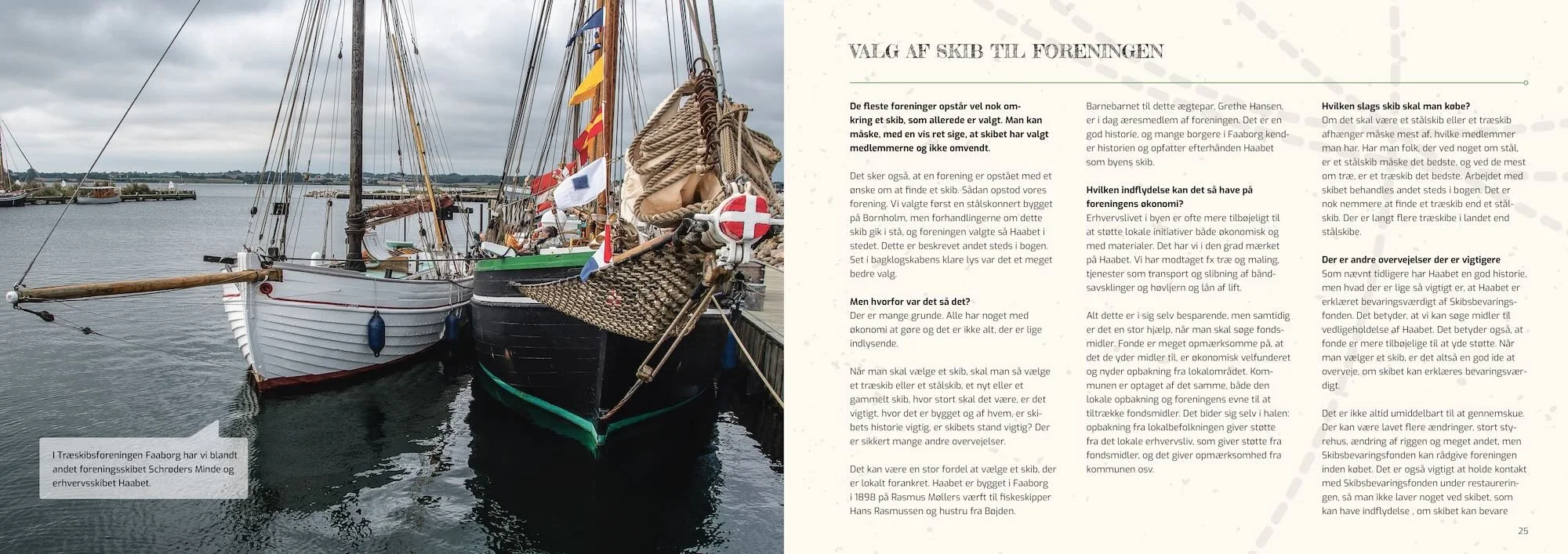 I Træskibsforeningen Faaborg har vi blandt andet foreningsskibet Schrøders Minde og erhvervsskibet Haabet.

VALG AF SKIB TIL FORENINGEN

De fleste foreninger opstår vel nok omkring et skib, som allerede er valgt. Man kan måske, med en vis ret sige, at skibet har valgt medlemmerne og ikke omvendt.

Det sker også, at en forening er opstået med et ønske om at finde et skib. Sådan opstod vores forening. Vi valgte først en stålskonnert bygget på Bornholm, men forhandlingerne om dette skib gik i stå, og foreningen valgte så Haabet i stedet. Dette er beskrevet andet steds i bogen. Set i bagklogskabens klare lys var det et meget bedre valg.

Men hvorfor var det så det?
Der er mange grunde. Alle har noget med økonomi at gøre og det er ikke alt, der er lige indlysende.

Når man skal vælge et skib, skal man så vælge et træskib eller et stålskib, et nyt eller et gammelt skib, hvor stort skal det være, er det vigtigt, hvor det er bygget og af hvem, er skibets historie vigtig, er skibets stand vigtig? Der er sikkert mange andre overvejelser.

Det kan være en stor fordel at vælge et skib, der er lokalt forankret. Haabet er bygget i Faaborg i 1898 på Rasmus Møllers værft til fiskeskipper Hans Rasmussen og hustru fra Bøjden.

Barnebarnet til dette ægtepar, Grethe Hansen, er i dag æresmedlem af foreningen. Det er en god historie, og mange borgere i Faaborg kender historien og opfatter efterhånden Haabet som byens skib.

Hvilken indflydelse kan det så have på foreningens økonomi?
Erhvervslivet i byen er ofte mere tilbøjeligt til at støtte lokale initiativer både økonomisk og med materialer. Det har vi i den grad mærket på Haabet. Vi har modtaget fx træ og maling, tjenester som transport og slibning af båndsavsklinger og høvljern og lån af lift.

Alt dette er i sig selv besparende, men samtidig er det en stor hjælp, når man skal søge fondsmidler. Fonde er meget opmærksomme på, at det de yder midler til, er økonomisk velfunderet og nyder opbakning fra lokalområdet. Kommunen er optaget af det samme, både den lokale opbakning og foreningens evne til at tiltrække fondsmidler. Det bider sig selv i halen: opbakning fra lokalbefolkningen giver støtte fra det lokale erhvervsliv, som giver støtte fra fondsmidler, og det giver opmærksomhed fra kommunen osv.

Hvilken slags skib skal man købe?
Om det skal være et stålskib eller et træskib afhænger måske mest af, hvilke medlemmer man har. Har man folk, der ved noget om stål, er et stålskib måske det bedste, og ved de mest om træ, er et træskib det bedste. Arbejdet med skibet behandles andet steds i bogen. Det er nok nemmere at finde et træskib end et stålskib. Der er langt flere træskibe i landet end stålskibe.

Der er andre overvejelser der er vigtigere
Som nævnt tidligere har Haabet en god historie, men hvad der er lige så vigtigt er, at Haabet er erklæret bevaringsværdigt af Skibsbevaringsfonden. Det betyder, at vi kan søge midler til vedligeholdelse af Haabet. Det betyder også, at fonde er mere tilbøjelige til at yde støtte. Når man vælger et skib, er det altså en god ide at overveje, om skibet kan erklæres bevaringsværdigt.

Det er ikke altid umiddelbart til at gennemskue. Der kan være lavet flere ændringer, stort styrehus, ændring af riggen og meget andet, men Skibsbevaringsfonden kan rådgive foreningen inden købet. Det er også vigtigt at holde kontakt med Skibsbevaringsfonden under restaureringen, så man ikke laver noget ved skibet, som kan have indflydelse , om skibet kan bevare

25